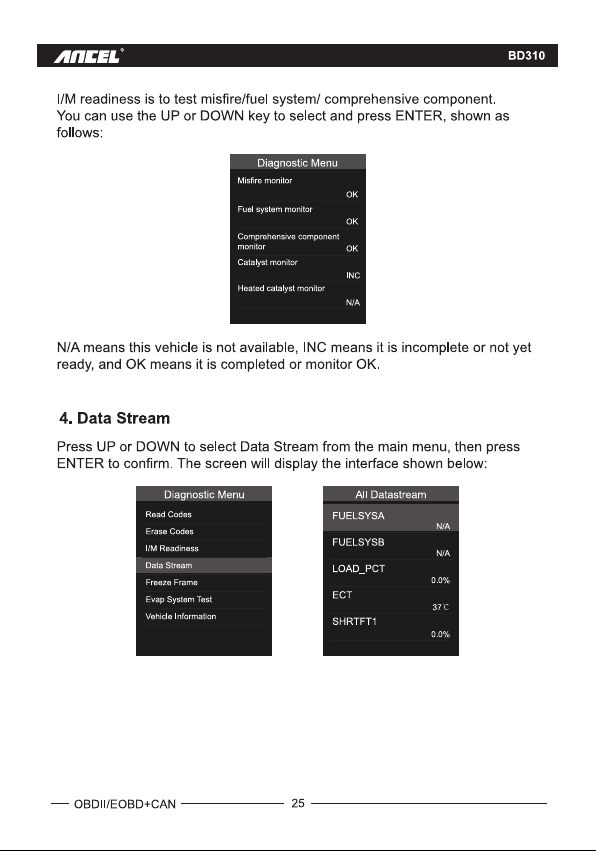 ANCEL®

BD310

I/M readiness is to test misfire/fuel system/ comprehensive component. You can use the UP or DOWN key to select and press ENTER, shown as follows:

Diagnostic Menu
Misfire monitor
OK
Fuel system monitor
OK
Comprehensive component monitor
OK
Catalyst monitor
INC
Heated catalyst monitor
N/A

N/A means this vehicle is not available, INC means it is incomplete or not yet ready, and OK means it is completed or monitor OK.

4. Data Stream

Press UP or DOWN to select Data Stream from the main menu, then press ENTER to confirm. The screen will display the interface shown below:

Diagnostic Menu
Read Codes
Erase Codes
I/M Readiness
Data Stream
Freeze Frame
Evap System Test
Vehicle Information

All Datastream
FUELSYSA
N/A
FUELSYSB
N/A
LOAD_PCT
0.0%
ECT
37°C
SHRTFT1
0.0%

OBDII/EOBD+CAN
25